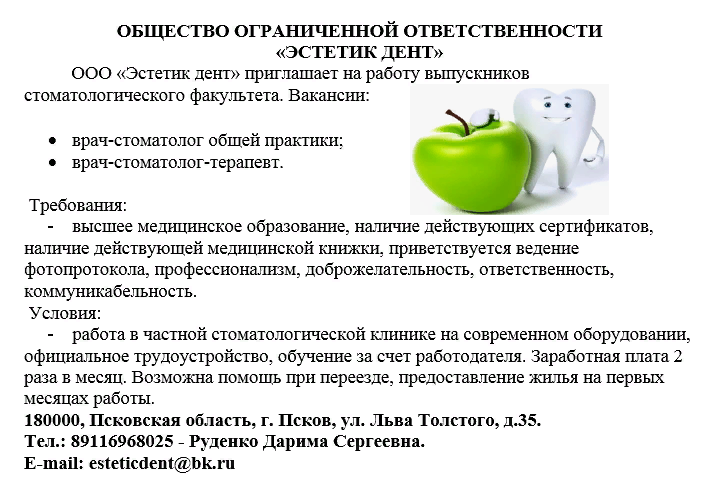 ОБЩЕСТВО ОГРАНИЧЕННОЙ ОТВЕТСТВЕННОСТИ
«ЭСТЕТИК ДЕНТ»

ООО «Эстетик дент» приглашает на работу выпускников стоматологического факультета. Вакансии:

• врач-стоматолог общей практики;
• врач-стоматолог-терапевт.

Требования:
- высшее медицинское образование, наличие действующих сертификатов, наличие действующей медицинской книжки, приветствуется ведение фотопротокола, профессионализм, доброжелательность, ответственность, коммуникабельность.

Условия:
- работа в частной стоматологической клинике на современном оборудовании, официальное трудоустройство, обучение за счет работодателя. Заработная плата 2 раза в месяц. Возможна помощь при переезде, предоставление жилья на первых месяцах работы.

180000, Псковская область, г. Псков, ул. Льва Толстого, д.35.
Тел.: 89116968025 - Руденко Дарима Сергеевна.
E-mail: esteticdent@bk.ru